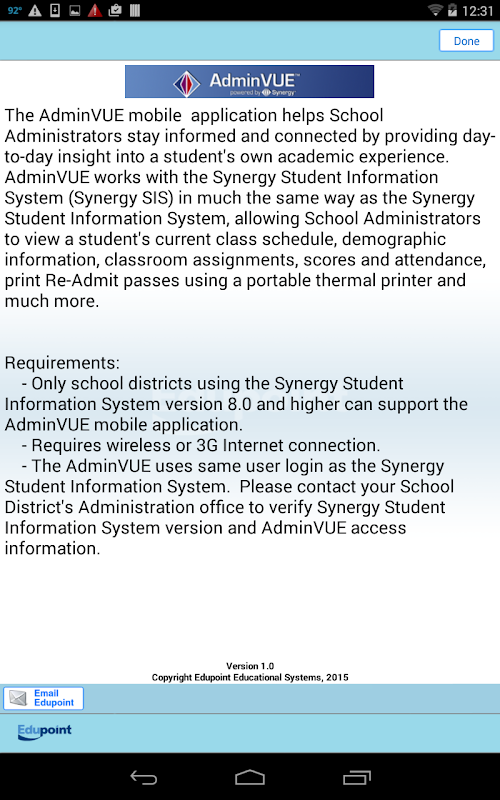 92° 12:31

Done

AdminVUE™ powered by Synergy

The AdminVUE mobile application helps School Administrators stay informed and connected by providing day-to-day insight into a student's own academic experience. AdminVUE works with the Synergy Student Information System (Synergy SIS) in much the same way as the Synergy Student Information System, allowing School Administrators to view a student's current class schedule, demographic information, classroom assignments, scores and attendance, print Re-Admit passes using a portable thermal printer and much more.

Requirements:
- Only school districts using the Synergy Student Information System version 8.0 and higher can support the AdminVUE mobile application.
- Requires wireless or 3G Internet connection.
- The AdminVUE uses same user login as the Synergy Student Information System. Please contact your School District's Administration office to verify Synergy Student Information System version and AdminVUE access information.

Version 1.0
Copyright Edupoint Educational Systems, 2015

Email Edupoint

Edupoint